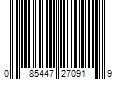 0 85447 27091 9